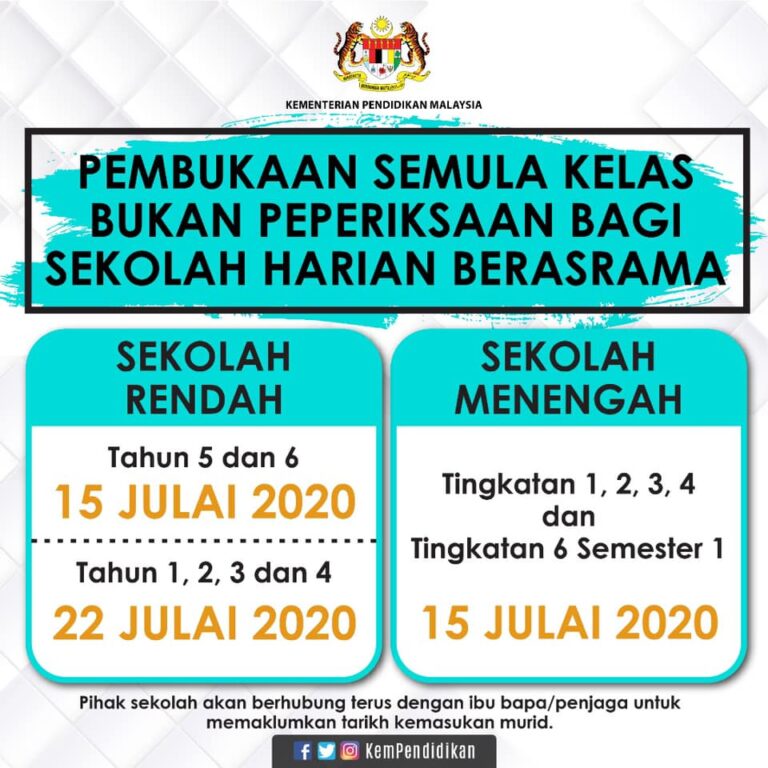 KEMENTERIAN PENDIDIKAN MALAYSIA

PEMBUKAAN SEMULA KELAS BUKAN PEPERIKSAAN BAGI SEKOLAH HARIAN BERASRAMA

SEKOLAH RENDAH

Tahun 5 dan 6
15 JULAI 2020

Tahun 1, 2, 3 dan 4
22 JULAI 2020

SEKOLAH MENENGAH

Tingkatan 1, 2, 3, 4 dan Tingkatan 6 Semester 1

15 JULAI 2020

Pihak sekolah akan berhubung terus dengan ibu bapa/penjaga untuk memaklumkan tarikh kemasukan murid.

KemPendidikan